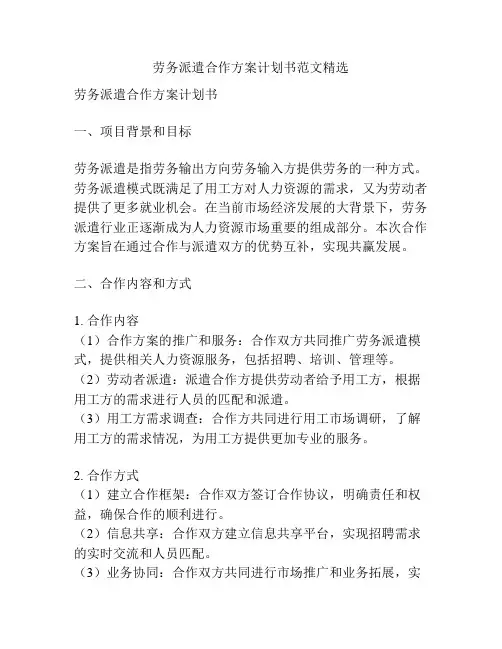 劳务派遣合作方案计划书范文精选

劳务派遣合作方案计划书

一、项目背景和目标

劳务派遣是指劳务输出方向劳务输入方提供劳务的一种方式。劳务派遣模式既满足了用工方对人力资源的需求，又为劳动者提供了更多就业机会。在当前市场经济发展的大背景下，劳务派遣行业正逐渐成为人力资源市场重要的组成部分。本次合作方案旨在通过合作与派遣双方的优势互补，实现共赢发展。

二、合作内容和方式

1. 合作内容
（1）合作方案的推广和服务：合作双方共同推广劳务派遣模式，提供相关人力资源服务，包括招聘、培训、管理等。
（2）劳动者派遣：派遣合作方提供劳动者给予用工方，根据用工方的需求进行人员的匹配和派遣。
（3）用工方需求调查：合作方共同进行用工市场调研，了解用工方的需求情况，为用工方提供更加专业的服务。

2. 合作方式
（1）建立合作框架：合作双方签订合作协议，明确责任和权益，确保合作的顺利进行。
（2）信息共享：合作双方建立信息共享平台，实现招聘需求的实时交流和人员匹配。
（3）业务协同：合作双方共同进行市场推广和业务拓展，实